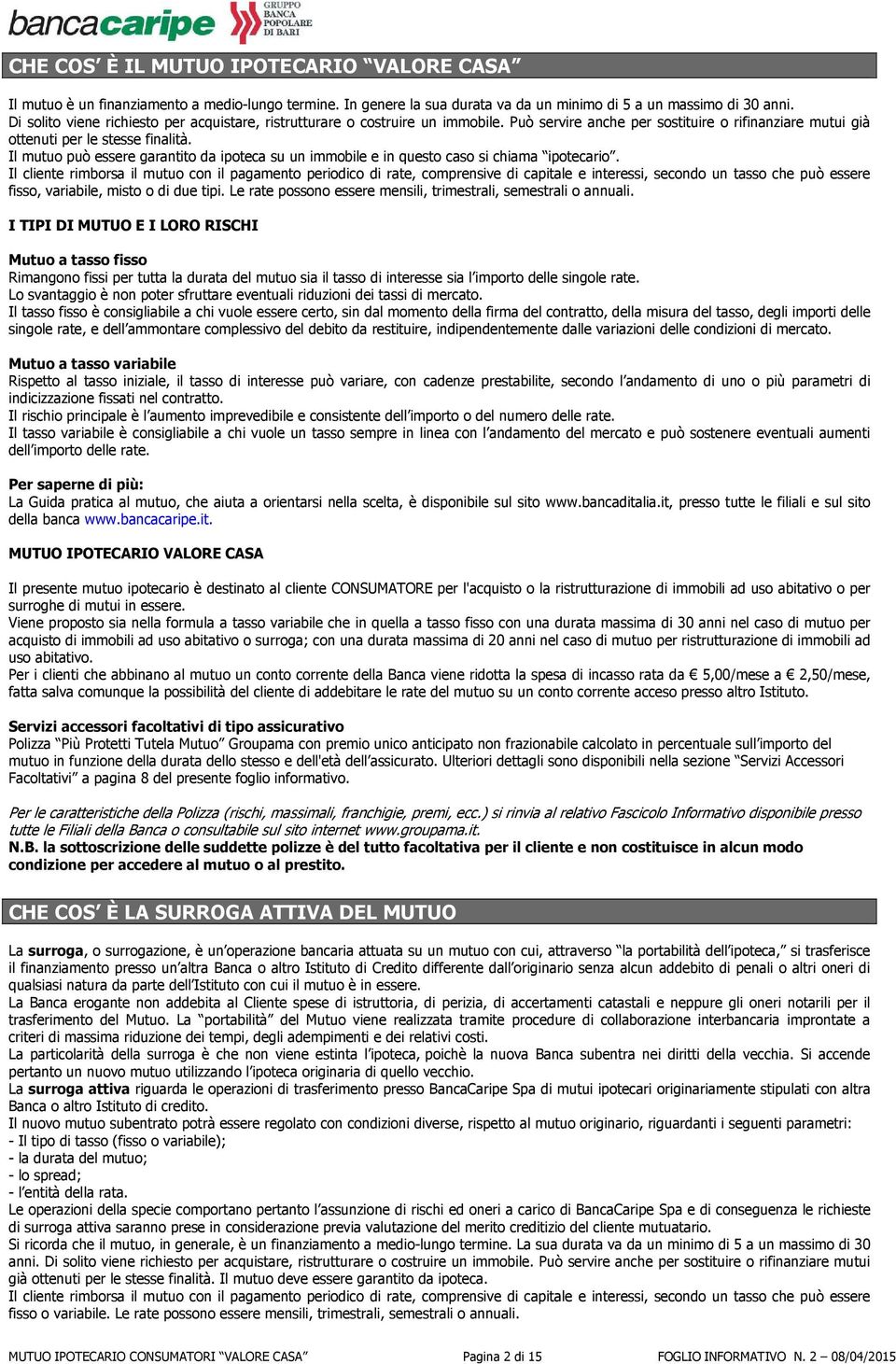 bancacaripe GRUPPO BANCA POPOLARE DI BARI

CHE COS' È IL MUTUO IPOTECARIO "VALORE CASA"

Il mutuo è un finanziamento a medio-lungo termine. In genere la sua durata va da un minimo di 5 a un massimo di 30 anni. Di solito viene richiesto per acquistare, ristrutturare o costruire un immobile. Può servire anche per sostituire o rifinanziare mutui già ottenuti per le stesse finalità.
Il mutuo può essere garantito da ipoteca su un immobile e in questo caso si chiama "ipotecario".
Il cliente rimborsa il mutuo con il pagamento periodico di rate, comprensive di capitale e interessi, secondo un tasso che può essere fisso, variabile, misto o di due tipi. Le rate possono essere mensili, trimestrali, semestrali o annuali.

I TIPI DI MUTUO E I LORO RISCHI

Mutuo a tasso fisso
Rimangono fissi per tutta la durata del mutuo sia il tasso di interesse sia l'importo delle singole rate.
Lo svantaggio è non poter sfruttare eventuali riduzioni dei tassi di mercato.
Il tasso fisso è consigliabile a chi vuole essere certo, sin dal momento della firma del contratto, della misura del tasso, degli importi delle singole rate, e dell'ammontare complessivo del debito da restituire, indipendentemente dalle variazioni delle condizioni di mercato.

Mutuo a tasso variabile
Rispetto al tasso iniziale, il tasso di interesse può variare, con cadenze prestabilite, secondo l'andamento di uno o più parametri di indicizzazione fissati nel contratto.
Il rischio principale è l'aumento imprevedibile e consistente dell'importo o del numero delle rate.
Il tasso variabile è consigliabile a chi vuole un tasso sempre in linea con l'andamento del mercato e può sostenere eventuali aumenti dell'importo delle rate.

Per saperne di più:
La Guida pratica al mutuo, che aiuta a orientarsi nella scelta, è disponibile sul sito www.bancaditalia.it, presso tutte le filiali e sul sito della banca www.bancacaripe.it.

MUTUO IPOTECARIO VALORE CASA

Il presente mutuo ipotecario è destinato al cliente CONSUMATORE per l'acquisto o la ristrutturazione di immobili ad uso abitativo o per surroghe di mutui in essere.
Viene proposto sia nella formula a tasso variabile che in quella a tasso fisso con una durata massima di 30 anni nel caso di mutuo per acquisto di immobili ad uso abitativo o surroga; con una durata massima di 20 anni nel caso di mutuo per ristrutturazione di immobili ad uso abitativo.
Per i clienti che abbinano al mutuo un conto corrente della Banca viene ridotta la spesa di incasso rata da € 5,00/mese a € 2,50/mese, fatta salva comunque la possibilità del cliente di addebitare le rate del mutuo su un conto corrente acceso presso altro Istituto.

Servizi accessori facoltativi di tipo assicurativo
Polizza "Più Protetti Tutela Mutuo" Groupama con premio unico anticipato non frazionabile calcolato in percentuale sull'importo del mutuo in funzione della durata dello stesso e dell'età dell'assicurato. Ulteriori dettagli sono disponibili nella sezione "Servizi Accessori Facoltativi" a pagina 8 del presente foglio informativo.

Per le caratteristiche della Polizza (rischi, massimali, franchigie, premi, ecc.) si rinvia al relativo Fascicolo Informativo disponibile presso tutte le Filiali della Banca o consultabile sul sito internet www.groupama.it.
N.B. la sottoscrizione delle suddette polizze è del tutto facoltativa per il cliente e non costituisce in alcun modo condizione per accedere al mutuo o al prestito.

CHE COS' È LA SURROGA ATTIVA DEL MUTUO

La surroga, o surrogazione, è un'operazione bancaria attuata su un mutuo con cui, attraverso "la portabilità dell'ipoteca," si trasferisce il finanziamento presso un'altra Banca o altro Istituto di Credito differente dall'originario senza alcun addebito di penali o altri oneri di qualsiasi natura da parte dell'Istituto con cui il mutuo è in essere.
La Banca erogante non addebita al Cliente spese di istruttoria, di perizia, di accertamenti catastali e neppure gli oneri notarili per il trasferimento del Mutuo. La "portabilità" del Mutuo viene realizzata tramite procedure di collaborazione interbancaria improntate a criteri di massima riduzione dei tempi, degli adempimenti e dei relativi costi.
La particolarità della surroga è che non viene estinta l'ipoteca, poichè la nuova Banca subentra nei diritti della vecchia. Si accende pertanto un nuovo mutuo utilizzando l'ipoteca originaria di quello vecchio.
La surroga attiva riguarda le operazioni di trasferimento presso BancaCaripe Spa di mutui ipotecari originariamente stipulati con altra Banca o altro Istituto di credito.
Il nuovo mutuo subentrato potrà essere regolato con condizioni diverse, rispetto al mutuo originario, riguardanti i seguenti parametri:
- Il tipo di tasso (fisso o variabile);
- la durata del mutuo;
- lo spread;
- l'entità della rata.
Le operazioni della specie comportano pertanto l'assunzione di rischi ed oneri a carico di BancaCaripe Spa e di conseguenza le richieste di surroga attiva saranno prese in considerazione previa valutazione del merito creditizio del cliente mutuatario.
Si ricorda che il mutuo, in generale, è un finanziamento a medio-lungo termine. La sua durata va da un minimo di 5 a un massimo di 30 anni. Di solito viene richiesto per acquistare, ristrutturare o costruire un immobile. Può servire anche per sostituire o rifinanziare mutui già ottenuti per le stesse finalità. Il mutuo deve essere garantito da ipoteca.
Il cliente rimborsa il mutuo con il pagamento periodico di rate, comprensive di capitale e interessi, secondo un tasso che può essere fisso o variabile. Le rate possono essere mensili, trimestrali, semestrali o annuali.

MUTUO IPOTECARIO CONSUMATORI "VALORE CASA" Pagina 2 di 15 FOGLIO INFORMATIVO N. 2 – 08/04/2015